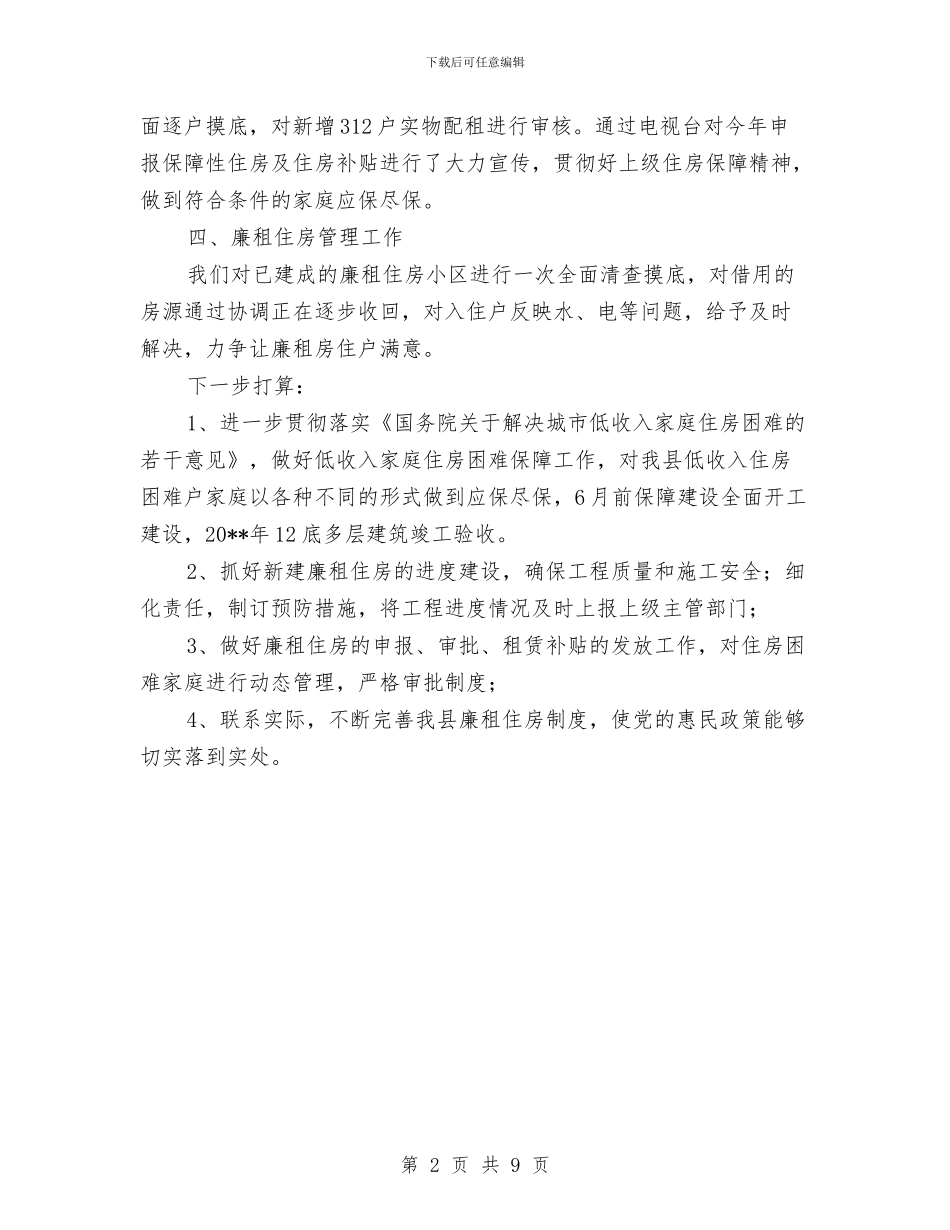 下载后可任意编辑

面逐户摸底，对新增312户实物配租进行审核。通过电视台对今年申报保障性住房及住房补贴进行了大力宣传，贯彻好上级住房保障精神，做到符合条件的家庭应保尽保。

四、廉租住房管理工作

我们对已建成的廉租住房小区进行一次全面清查摸底，对借用的房源通过协调正在逐步收回，对入住户反映水、电等问题，给予及时解决，力争让廉租房住户满意。

下一步打算：

1、进一步贯彻落实《国务院关于解决城市低收入家庭住房困难的若干意见》，做好低收入家庭住房困难保障工作，对我县低收入住房困难户家庭以各种不同的形式做到应保尽保，6月前保障建设全面开工建设，20**年12底多层建筑竣工验收。

2、抓好新建廉租住房的进度建设，确保工程质量和施工安全；细化责任，制订预防措施，将工程进度情况及时上报上级主管部门；

3、做好廉租住房的申报、审批、租赁补贴的发放工作，对住房困难家庭进行动态管理，严格审批制度；

4、联系实际，不断完善我县廉租住房制度，使党的惠民政策能够切实落到实处。

第 2 页 共 9 页